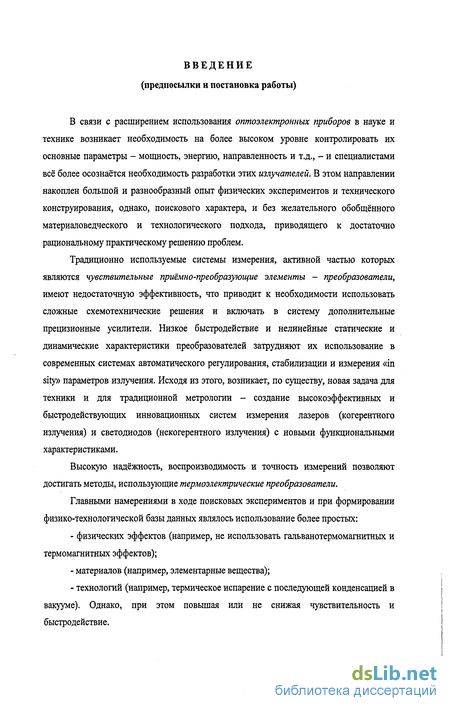 ВВЕДЕНИЕ
(предпосылки и постановка работы)

В связи с расширением использования оптоэлектронных приборов в науке и технике возникает необходимость на более высоком уровне контролировать их основные параметры – мощность, энергию, направленность и т.д., – и специалистами всё более осознаётся необходимость разработки этих излучателей. В этом направлении накоплен большой и разнообразный опыт физических экспериментов и технического конструирования, однако, поискового характера, и без желательного обобщённого материаловедческого и технологического подхода, приводящего к достаточно рациональному практическому решению проблем.

Традиционно используемые системы измерения, активной частью которых являются чувствительные приёмно-преобразующие элементы – преобразователи, имеют недостаточную эффективность, что приводит к необходимости использовать сложные схемотехнические решения и включать в систему дополнительные прецизионные усилители. Низкое быстродействие и нелинейные статические и динамические характеристики преобразователей затрудняют их использование в современных системах автоматического регулирования, стабилизации и измерения «in sity» параметров излучения. Исходя из этого, возникает, по существу, новая задача для техники и для традиционной метрологии – создание высокоэффективных и быстродействующих инновационных систем измерения лазеров (когерентного излучения) и светодиодов (некогерентного излучения) с новыми функциональными характеристиками.

Высокую надёжность, воспроизводимость и точность измерений позволяют достигать методы, использующие термоэлектрические преобразователи.

Главными намерениями в ходе поисковых экспериментов и при формировании физико-технологической базы данных являлось использование более простых:

- физических эффектов (например, не использовать гальванотермомагнитных и термомагнитных эффектов);

- материалов (например, элементарные вещества);

- технологий (например, термическое испарение с последующей конденсацией в вакууме). Однако, при этом повышая или не снижая чувствительность и быстродействие.

dsLib.net
библиотека диссертаций